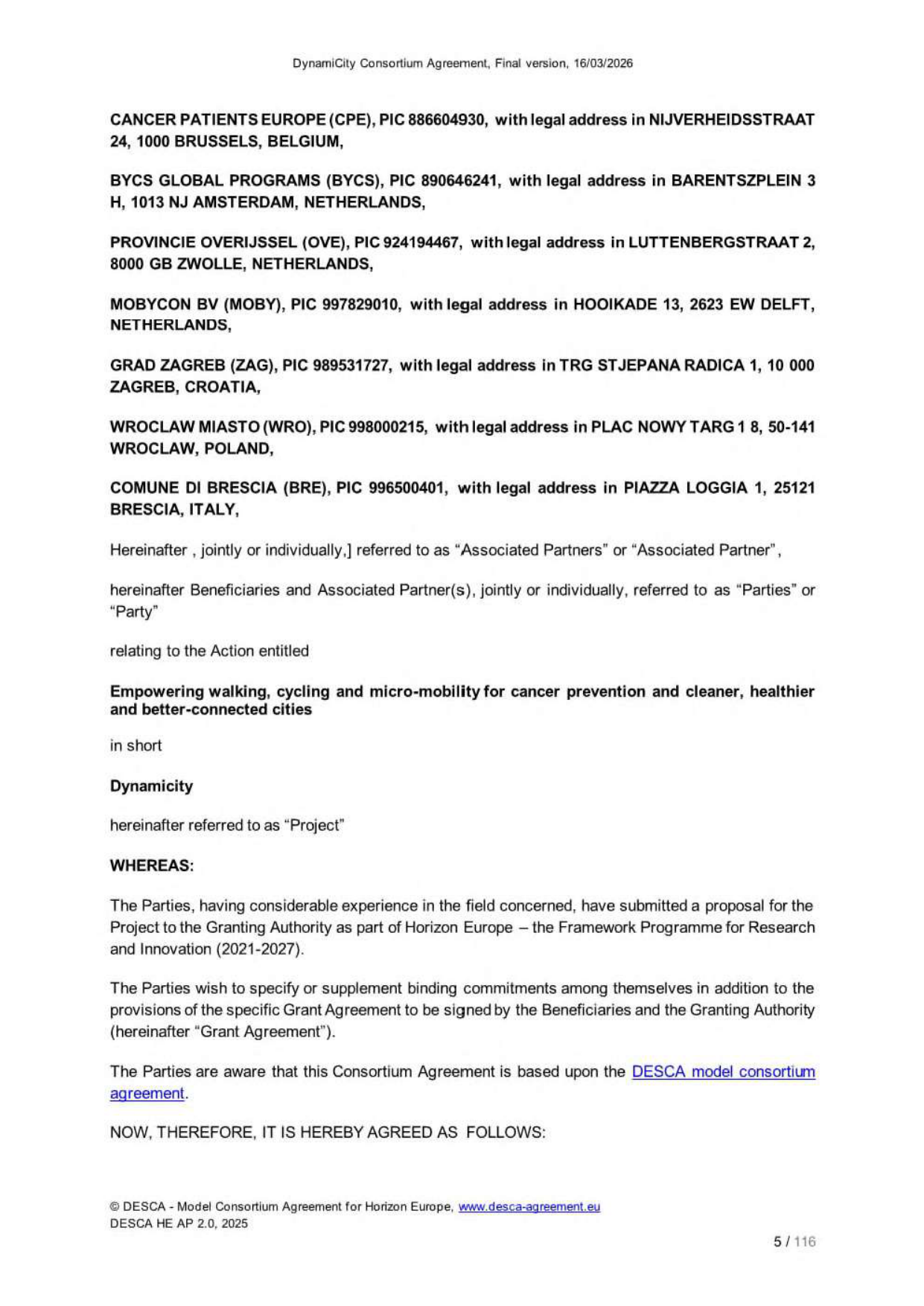 DynamiCity Consortium Agreement, Final version, 16/03/2026

CANCER PATIENTS EUROPE (CPE), PIC 886604930, with legal address in NIJVERHEIDSSTRAAT 24, 1000 BRUSSELS, BELGIUM,

BYCS GLOBAL PROGRAMS (BYCS), PIC 890646241, with legal address in BARENTSZPLEIN 3 H, 1013 NJ AMSTERDAM, NETHERLANDS,

PROVINCIE OVERIJSSEL (OVE), PIC 924194467, with legal address in LUTTENBERGSTRAAT 2, 8000 GB ZWOLLE, NETHERLANDS,

MOBYCON BV (MOBY), PIC 997829010, with legal address in HOOIKADE 13, 2623 EW DELFT, NETHERLANDS,

GRAD ZAGREB (ZAG), PIC 989531727, with legal address in TRG STJEPANA RADICA 1, 10 000 ZAGREB, CROATIA,

WROCLAW MIASTO (WRO), PIC 998000215, with legal address in PLAC NOWY TARG 1 8, 50-141 WROCLAW, POLAND,

COMUNE DI BRESCIA (BRE), PIC 996500401, with legal address in PIAZZA LOGGIA 1, 25121 BRESCIA, ITALY,

Hereinafter , jointly or individually,] referred to as "Associated Partners" or "Associated Partner",

hereinafter Beneficiaries and Associated Partner(s), jointly or individually, referred to as "Parties" or "Party"

relating to the Action entitled

Empowering walking, cycling and micro-mobility for cancer prevention and cleaner, healthier and better-connected cities

in short

Dynamicity

hereinafter referred to as "Project"

WHEREAS:

The Parties, having considerable experience in the field concerned, have submitted a proposal for the Project to the Granting Authority as part of Horizon Europe – the Framework Programme for Research and Innovation (2021-2027).

The Parties wish to specify or supplement binding commitments among themselves in addition to the provisions of the specific Grant Agreement to be signed by the Beneficiaries and the Granting Authority (hereinafter "Grant Agreement").

The Parties are aware that this Consortium Agreement is based upon the DESCA model consortium agreement.

NOW, THEREFORE, IT IS HEREBY AGREED AS FOLLOWS:

© DESCA - Model Consortium Agreement for Horizon Europe, www.desca-agreement.eu
DESCA HE AP 2.0, 2025

5 / 116